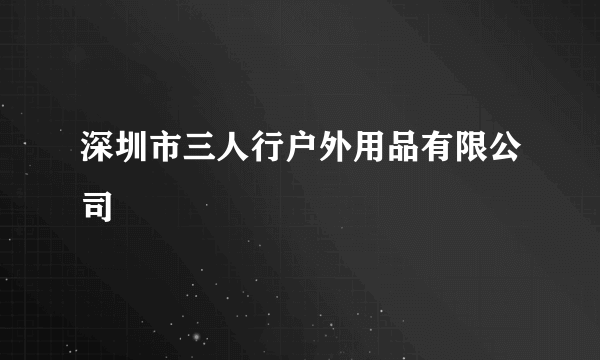 深圳市三人行户外用品有限公司